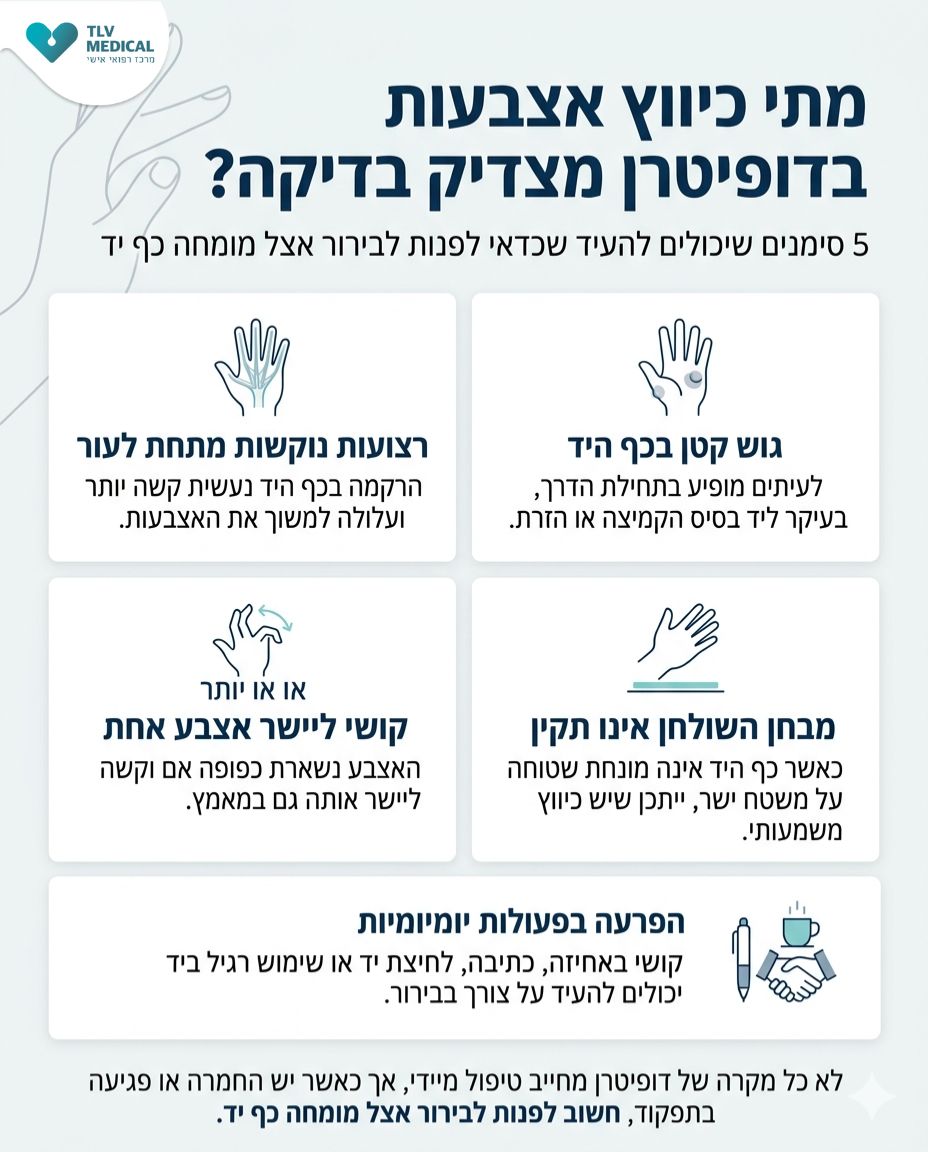 TLV MEDICAL
מרכז רפואי אישי

מתי כיווץ אצבעות בדופיטרן מצדיק בדיקה?

5 סימנים שיכולים להעיד שכדאי לפנות לבירור אצל מומחה כף יד

גוש קטן בכף היד
לעיתים מופיע בתחילת הדרך, בעיקר ליד בסיס הקמיצה או הזרת.

רצועות נוקשות מתחת לעור
הרקמה בכף היד נעשית קשה יותר ועלולה למשוך את האצבעות.

מבחן השולחן אינו תקין
כאשר כף היד אינה מונחת שטוחה על משטח ישר, ייתכן שיש כיווץ משמעותי.

או או יותר
קושי ליישר אצבע אחת
האצבע נשארת כפופה אם וקשה ליישר אותה גם במאמץ.

הפרעה בפעולות יומיומיות
קושי באחיזה, כתיבה, לחיצת יד או שימוש רגיל ביד יכולים להעיד על צורך בבירור.

לא כל מקרה של דופיטרן מחייב טיפול מיידי, אך כאשר יש החמרה או פגיעה בתפקוד, חשוב לפנות לבירור אצל מומחה כף יד.